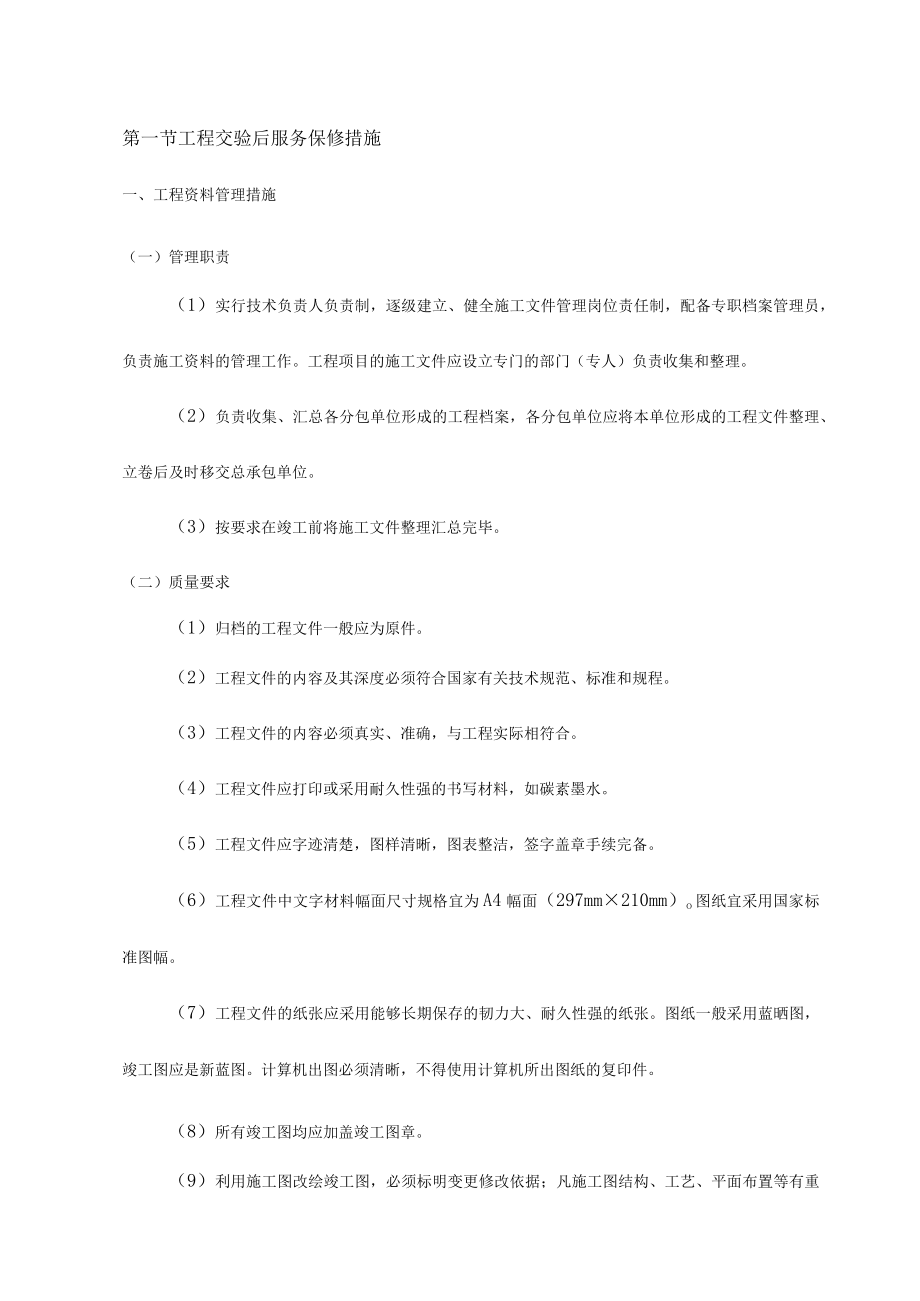 第一节工程交验后服务保修措施

一、工程资料管理措施

（一）管理职责

（1）实行技术负责人负责制，逐级建立、健全施工文件管理岗位责任制，配备专职档案管理员，负责施工资料的管理工作。工程项目的施工文件应设立专门的部门（专人）负责收集和整理。

（2）负责收集、汇总各分包单位形成的工程档案，各分包单位应将本单位形成的工程文件整理、立卷后及时移交总承包单位。

（3）按要求在竣工前将施工文件整理汇总完毕。

（二）质量要求

（1）归档的工程文件一般应为原件。

（2）工程文件的内容及其深度必须符合国家有关技术规范、标准和规程。

（3）工程文件的内容必须真实、准确，与工程实际相符合。

（4）工程文件应打印或采用耐久性强的书写材料，如碳素墨水。

（5）工程文件应字迹清楚，图样清晰，图表整洁，签字盖章手续完备。

（6）工程文件中文字材料幅面尺寸规格宜为A4幅面（297mm×210mm）。图纸宜采用国家标准图幅。

（7）工程文件的纸张应采用能够长期保存的韧力大、耐久性强的纸张。图纸一般采用蓝晒图，竣工图应是新蓝图。计算机出图必须清晰，不得使用计算机所出图纸的复印件。

（8）所有竣工图均应加盖竣工图章。

（9）利用施工图改绘竣工图，必须标明变更修改依据；凡施工图结构、工艺、平面布置等有重